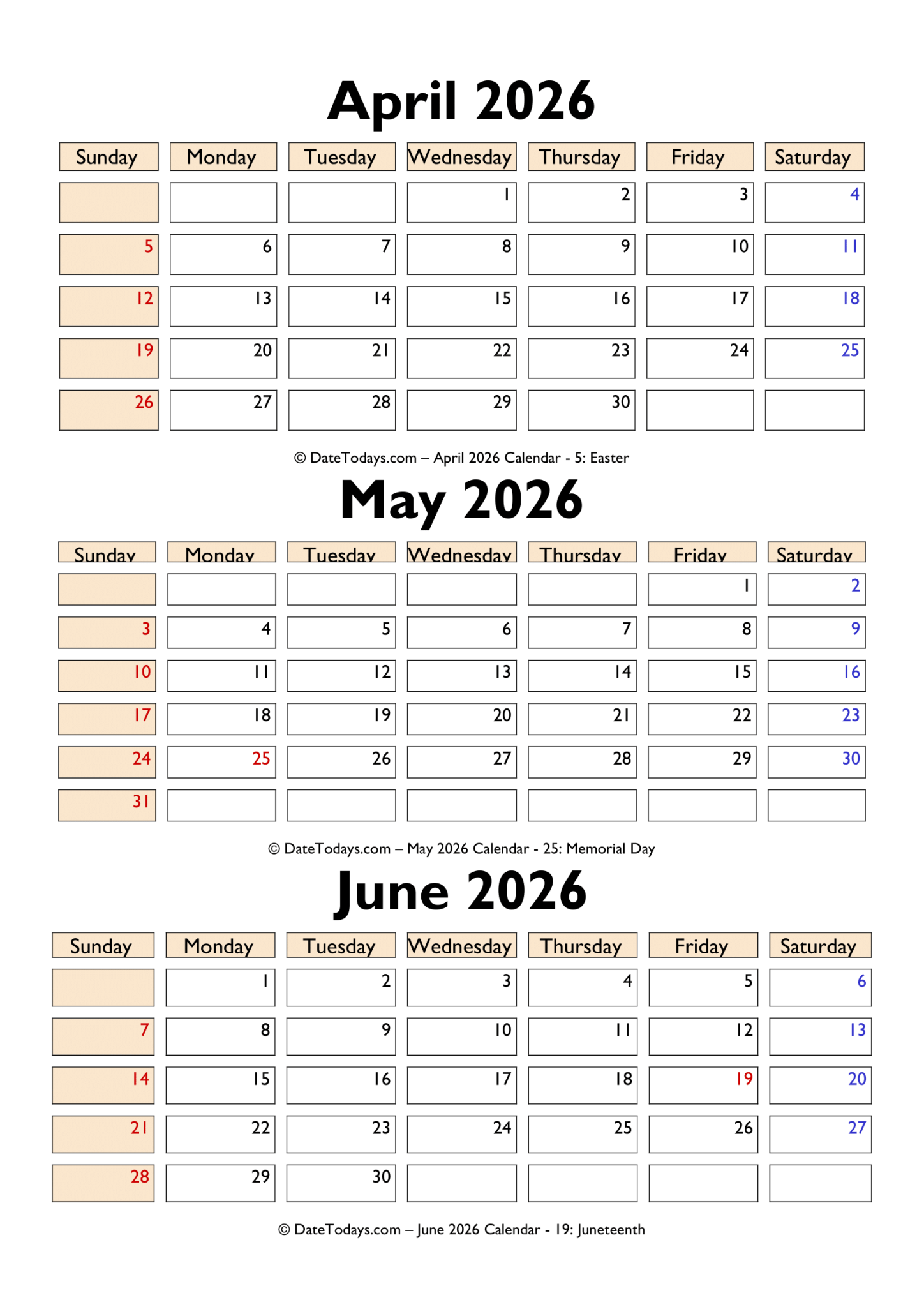 April 2026

| Sunday | Monday | Tuesday | Wednesday | Thursday | Friday | Saturday |
|---|---|---|---|---|---|---|
| | | | 1 | 2 | 3 | 4 |
| 5 | 6 | 7 | 8 | 9 | 10 | 11 |
| 12 | 13 | 14 | 15 | 16 | 17 | 18 |
| 19 | 20 | 21 | 22 | 23 | 24 | 25 |
| 26 | 27 | 28 | 29 | 30 | | |

© DateTodays.com – April 2026 Calendar - 5: Easter

May 2026

| Sunday | Monday | Tuesday | Wednesday | Thursday | Friday | Saturday |
|---|---|---|---|---|---|---|
| | | | | | 1 | 2 |
| 3 | 4 | 5 | 6 | 7 | 8 | 9 |
| 10 | 11 | 12 | 13 | 14 | 15 | 16 |
| 17 | 18 | 19 | 20 | 21 | 22 | 23 |
| 24 | 25 | 26 | 27 | 28 | 29 | 30 |
| 31 | | | | | | |

© DateTodays.com – May 2026 Calendar - 25: Memorial Day

June 2026

| Sunday | Monday | Tuesday | Wednesday | Thursday | Friday | Saturday |
|---|---|---|---|---|---|---|
| | 1 | 2 | 3 | 4 | 5 | 6 |
| 7 | 8 | 9 | 10 | 11 | 12 | 13 |
| 14 | 15 | 16 | 17 | 18 | 19 | 20 |
| 21 | 22 | 23 | 24 | 25 | 26 | 27 |
| 28 | 29 | 30 | | | | |

© DateTodays.com – June 2026 Calendar - 19: Juneteenth